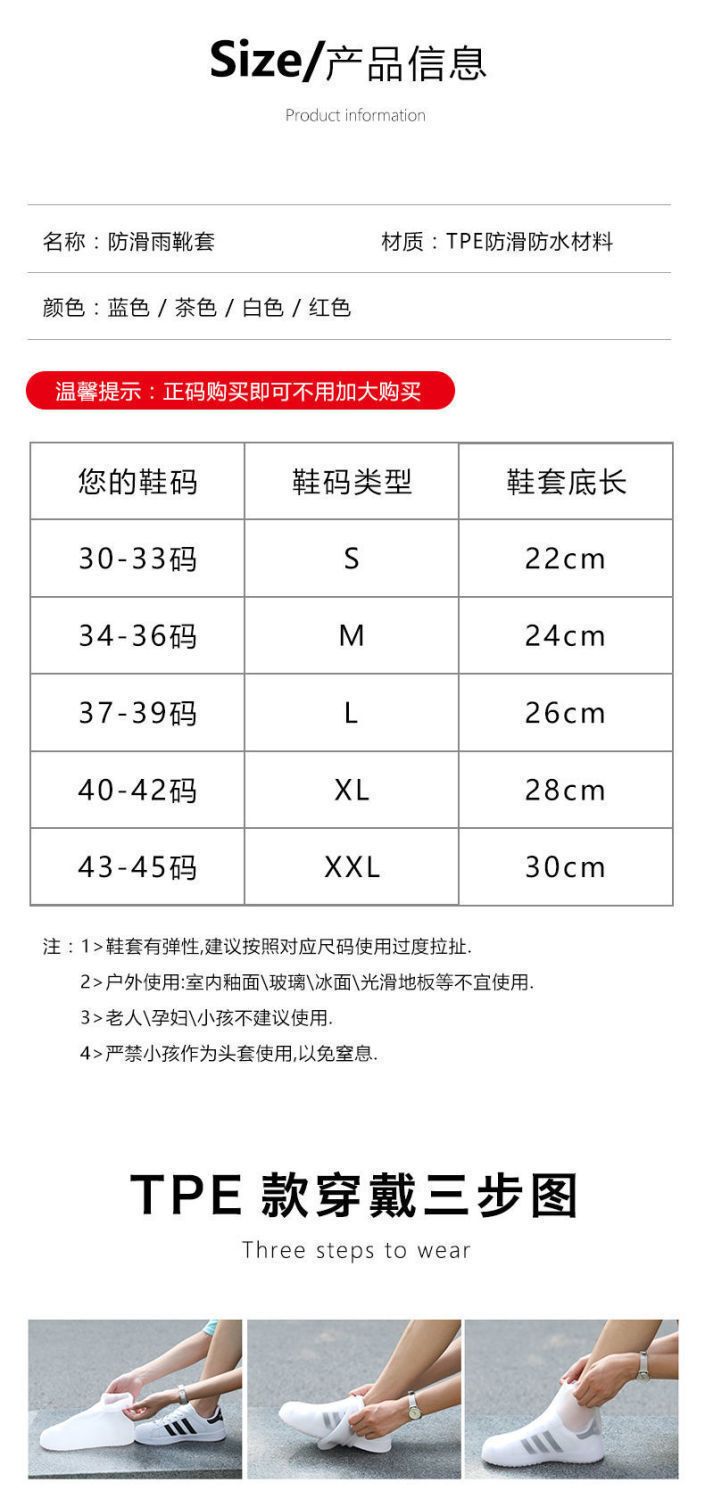 Size/产品信息

Product information

名称：防滑雨靴套

材质：TPE防滑防水材料

颜色：蓝色 / 茶色 / 白色 / 红色

温馨提示：正码购买即可不用加大购买

| 您的鞋码 | 鞋码类型 | 鞋套底长 |
|---|---|---|
| 30-33码 | S | 22cm |
| 34-36码 | M | 24cm |
| 37-39码 | L | 26cm |
| 40-42码 | XL | 28cm |
| 43-45码 | XXL | 30cm |

注：1>鞋套有弹性,建议按照对应尺码使用过度拉扯.
2>户外使用:室内釉面\玻璃\冰面\光滑地板等不宜使用.
3>老人\孕妇\小孩不建议使用.
4>严禁小孩作为头套使用,以免窒息.

TPE 款穿戴三步图

Three steps to wear